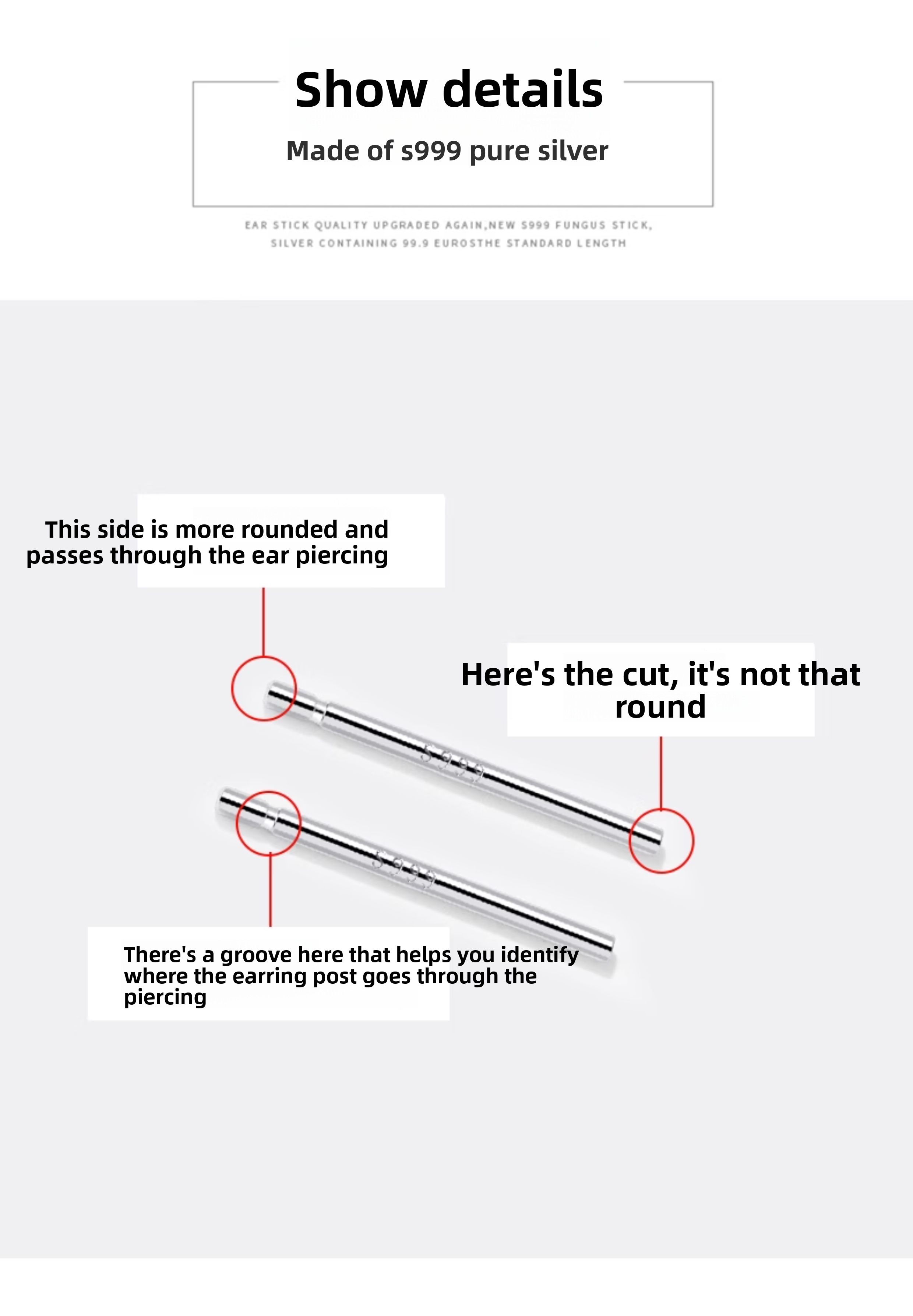 Show details

Made of s999 pure silver

EAR STICK QUALITY UPGRADED AGAIN,NEW S999 FUNGUS STICK, SILVER CONTAINING 99.9 EUROSTHE STANDARD LENGTH

This side is more rounded and passes through the ear piercing

Here's the cut, it's not that round

S999

S999

There's a groove here that helps you identify where the earring post goes through the piercing